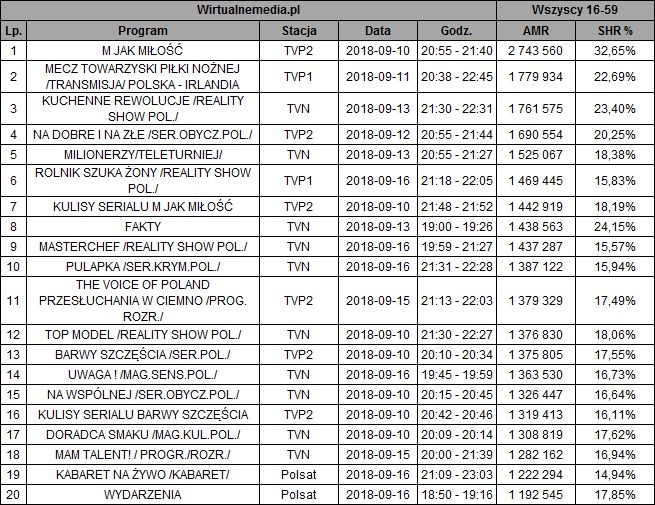 | Wirtualnemedia.pl | | | | | Wszyscy 16-59 | |
|---|---|---|---|---|---|---|
| Lp. | Program | Stacja | Data | Godz. | AMR | SHR % |
| 1 | M JAK MIŁOŚĆ | TVP2 | 2018-09-10 | 20:55 - 21:40 | 2 743 560 | 32,65% |
| 2 | MECZ TOWARZYSKI PIŁKI NOŻNEJ /TRANSMISJA/ POLSKA - IRLANDIA | TVP1 | 2018-09-11 | 20:38 - 22:45 | 1 779 934 | 22,69% |
| 3 | KUCHENNE REWOLUCJE /REALITY SHOW POL./ | TVN | 2018-09-13 | 21:30 - 22:31 | 1 761 575 | 23,40% |
| 4 | NA DOBRE I NA ZŁE /SER.OBYCZ.POL./ | TVP2 | 2018-09-12 | 20:55 - 21:44 | 1 690 554 | 20,25% |
| 5 | MILIONERZY/TELETURNIEJ/ | TVN | 2018-09-13 | 20:55 - 21:27 | 1 525 067 | 18,38% |
| 6 | ROLNIK SZUKA ŻONY /REALITY SHOW POL./ | TVP1 | 2018-09-16 | 21:18 - 22:05 | 1 469 445 | 15,83% |
| 7 | KULISY SERIALU M JAK MIŁOŚĆ | TVP2 | 2018-09-10 | 21:48 - 21:52 | 1 442 919 | 18,19% |
| 8 | FAKTY | TVN | 2018-09-13 | 19:00 - 19:26 | 1 438 563 | 24,15% |
| 9 | MASTERCHEF /REALITY SHOW POL./ | TVN | 2018-09-16 | 19:59 - 21:27 | 1 437 287 | 15,57% |
| 10 | PULAPKA /SER.KRYM.POL./ | TVN | 2018-09-16 | 21:31 - 22:28 | 1 387 122 | 15,94% |
| 11 | THE VOICE OF POLAND PRZESŁUCHANIA W CIEMNO /PROG. ROZR./ | TVP2 | 2018-09-15 | 21:13 - 22:03 | 1 379 329 | 17,49% |
| 12 | TOP MODEL /REALITY SHOW POL./ | TVN | 2018-09-10 | 21:30 - 22:27 | 1 376 830 | 18,06% |
| 13 | BARWY SZCZĘŚCIA /SER.POL./ | TVP2 | 2018-09-10 | 20:10 - 20:34 | 1 375 805 | 17,55% |
| 14 | UWAGA ! /MAG.SENS.POL./ | TVN | 2018-09-16 | 19:45 - 19:59 | 1 363 530 | 16,73% |
| 15 | NA WSPÓLNEJ /SER.OBYCZ.POL./ | TVN | 2018-09-10 | 20:15 - 20:45 | 1 326 447 | 16,64% |
| 16 | KULISY SERIALU BARWY SZCZĘŚCIA | TVP2 | 2018-09-10 | 20:42 - 20:46 | 1 319 413 | 16,11% |
| 17 | DORADCA SMAKU /MAG.KUL.POL./ | TVN | 2018-09-10 | 20:09 - 20:14 | 1 308 819 | 17,62% |
| 18 | MAM TALENT! / PROGR./ROZR./ | TVN | 2018-09-15 | 20:00 - 21:39 | 1 282 162 | 16,94% |
| 19 | KABARET NA ŻYWO /KABARET/ | Polsat | 2018-09-16 | 21:09 - 23:03 | 1 222 294 | 14,94% |
| 20 | WYDARZENIA | Polsat | 2018-09-16 | 18:50 - 19:16 | 1 192 545 | 17,85% |